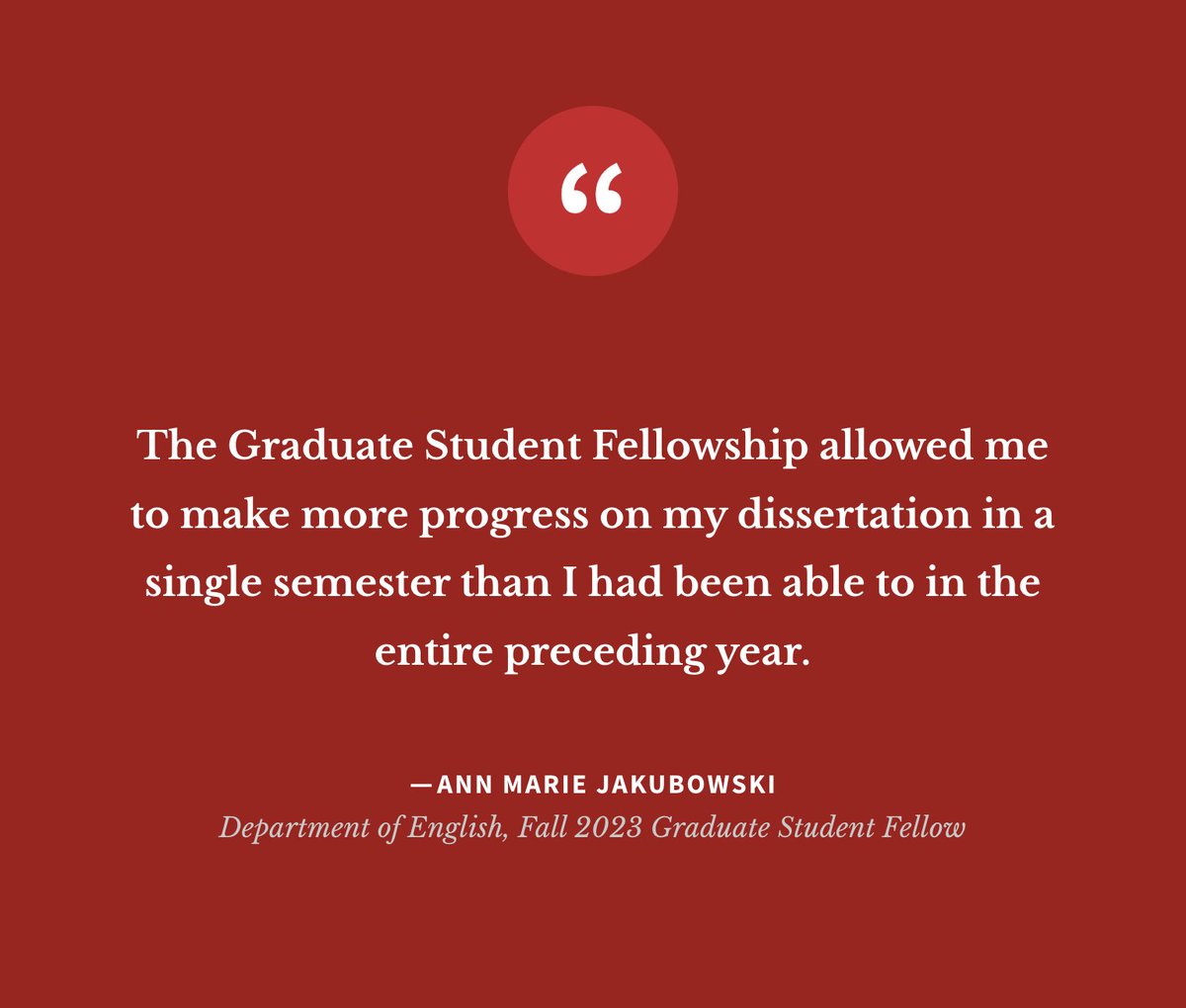 “

The Graduate Student Fellowship allowed me to make more progress on my dissertation in a single semester than I had been able to in the entire preceding year.

—ANN MARIE JAKUBOWSKI
Department of English, Fall 2023 Graduate Student Fellow